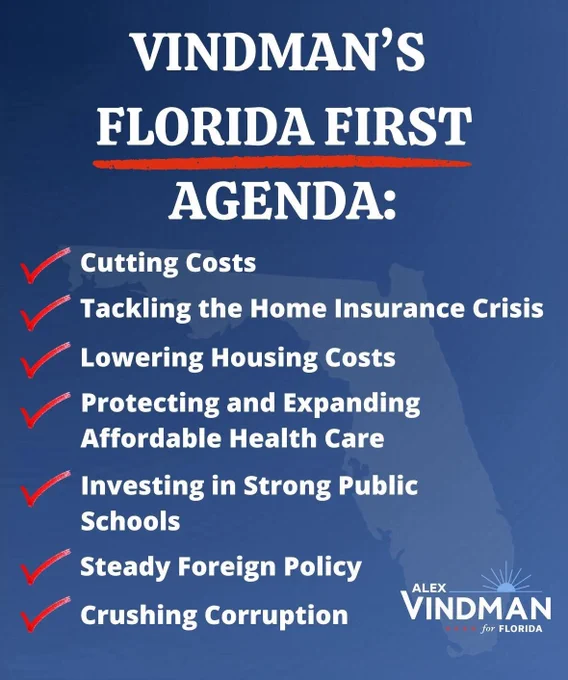 VINDMAN'S FLORIDA FIRST AGENDA:

Cutting Costs

Tackling the Home Insurance Crisis

Lowering Housing Costs

Protecting and Expanding Affordable Health Care

Investing in Strong Public Schools

Steady Foreign Policy

Crushing Corruption

ALEX VINDMAN for FLORIDA